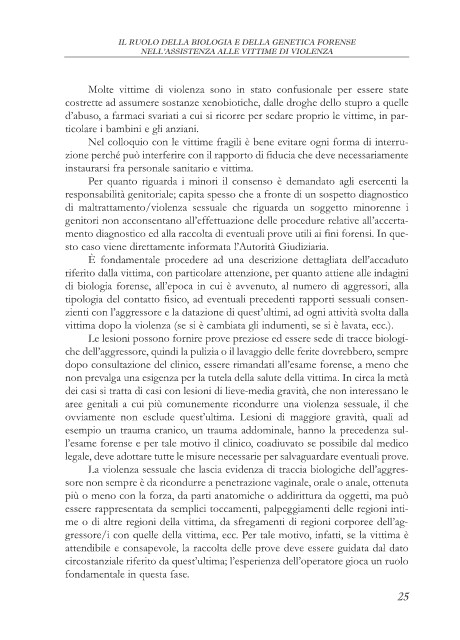 IL RUOLO DELLA BIOLOGIA E DELLA GENETICA FORENSE NELL'ASSISTENZA ALLE VITTIME DI VIOLENZA

Molte vittime di violenza sono in stato confusionale per essere state costrette ad assumere sostanze xenobiotiche, dalle droghe dello stupro a quelle d'abuso, a farmaci svariati a cui si ricorre per sedare proprio le vittime, in particolare i bambini e gli anziani.

Nel colloquio con le vittime fragili è bene evitare ogni forma di interruzione perché può interferire con il rapporto di fiducia che deve necessariamente instaurarsi fra personale sanitario e vittima.

Per quanto riguarda i minori il consenso è demandato agli esercenti la responsabilità genitoriale; capita spesso che a fronte di un sospetto diagnostico di maltrattamento/violenza sessuale che riguarda un soggetto minorenne i genitori non acconsentano all'effettuazione delle procedure relative all'accertamento diagnostico ed alla raccolta di eventuali prove utili ai fini forensi. In questo caso viene direttamente informata l'Autorità Giudiziaria.

È fondamentale procedere ad una descrizione dettagliata dell'accaduto riferito dalla vittima, con particolare attenzione, per quanto attiene alle indagini di biologia forense, all'epoca in cui è avvenuto, al numero di aggressori, alla tipologia del contatto fisico, ad eventuali precedenti rapporti sessuali consenzienti con l'aggressore e la datazione di quest'ultimi, ad ogni attività svolta dalla vittima dopo la violenza (se si è cambiata gli indumenti, se si è lavata, ecc.).

Le lesioni possono fornire prove preziose ed essere sede di tracce biologiche dell'aggressore, quindi la pulizia o il lavaggio delle ferite dovrebbero, sempre dopo consultazione del clinico, essere rimandati all'esame forense, a meno che non prevalga una esigenza per la tutela della salute della vittima. In circa la metà dei casi si tratta di casi con lesioni di lieve-media gravità, che non interessano le aree genitali a cui più comunemente ricondurre una violenza sessuale, il che ovviamente non esclude quest'ultima. Lesioni di maggiore gravità, quali ad esempio un trauma cranico, un trauma addominale, hanno la precedenza sull'esame forense e per tale motivo il clinico, coadiuvato se possibile dal medico legale, deve adottare tutte le misure necessarie per salvaguardare eventuali prove.

La violenza sessuale che lascia evidenza di traccia biologiche dell'aggressore non sempre è da ricondurre a penetrazione vaginale, orale o anale, ottenuta più o meno con la forza, da parti anatomiche o addirittura da oggetti, ma può essere rappresentata da semplici toccamenti, palpeggiamenti delle regioni intime o di altre regioni della vittima, da sfregamenti di regioni corporee dell'aggressore/i con quelle della vittima, ecc. Per tale motivo, infatti, se la vittima è attendibile e consapevole, la raccolta delle prove deve essere guidata dal dato circostanziale riferito da quest'ultima; l'esperienza dell'operatore gioca un ruolo fondamentale in questa fase.

25